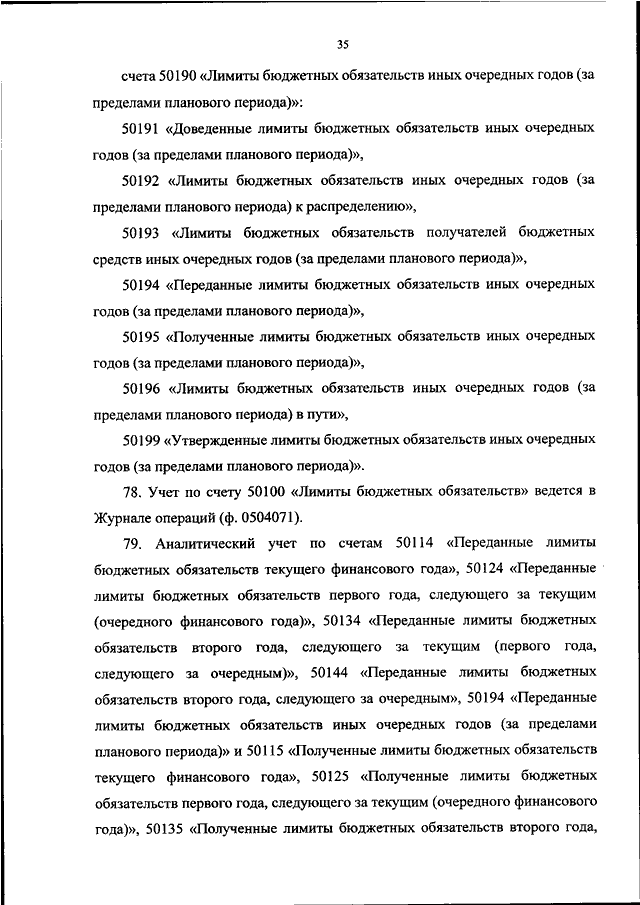 35

счета 50190 «Лимиты бюджетных обязательств иных очередных годов (за пределами планового периода)»:

50191 «Доведенные лимиты бюджетных обязательств иных очередных годов (за пределами планового периода)»,

50192 «Лимиты бюджетных обязательств иных очередных годов (за пределами планового периода) к распределению»,

50193 «Лимиты бюджетных обязательств получателей бюджетных средств иных очередных годов (за пределами планового периода)»,

50194 «Переданные лимиты бюджетных обязательств иных очередных годов (за пределами планового периода)»,

50195 «Полученные лимиты бюджетных обязательств иных очередных годов (за пределами планового периода)»,

50196 «Лимиты бюджетных обязательств иных очередных годов (за пределами планового периода) в пути»,

50199 «Утвержденные лимиты бюджетных обязательств иных очередных годов (за пределами планового периода)».

78. Учет по счету 50100 «Лимиты бюджетных обязательств» ведется в Журнале операций (ф. 0504071).

79. Аналитический учет по счетам 50114 «Переданные лимиты бюджетных обязательств текущего финансового года», 50124 «Переданные лимиты бюджетных обязательств первого года, следующего за текущим (очередного финансового года)», 50134 «Переданные лимиты бюджетных обязательств второго года, следующего за текущим (первого года, следующего за очередным)», 50144 «Переданные лимиты бюджетных обязательств второго года, следующего за очередным», 50194 «Переданные лимиты бюджетных обязательств иных очередных годов (за пределами планового периода)» и 50115 «Полученные лимиты бюджетных обязательств текущего финансового года», 50125 «Полученные лимиты бюджетных обязательств первого года, следующего за текущим (очередного финансового года)», 50135 «Полученные лимиты бюджетных обязательств второго года,